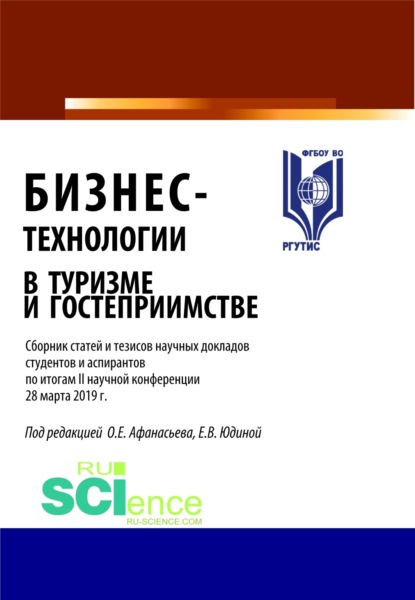 ФГБОУ ВО

РГУТИС

БИЗНЕС-ТЕХНОЛОГИИ В ТУРИЗМЕ И ГОСТЕПРИИМСТВЕ

Сборник статей и тезисов научных докладов студентов и аспирантов по итогам II научной конференции 28 марта 2019 г.

Под редакцией О.Е. Афанасьева, Е.В. Юдиной

RU SCIence
RU-SCIENCE.COM